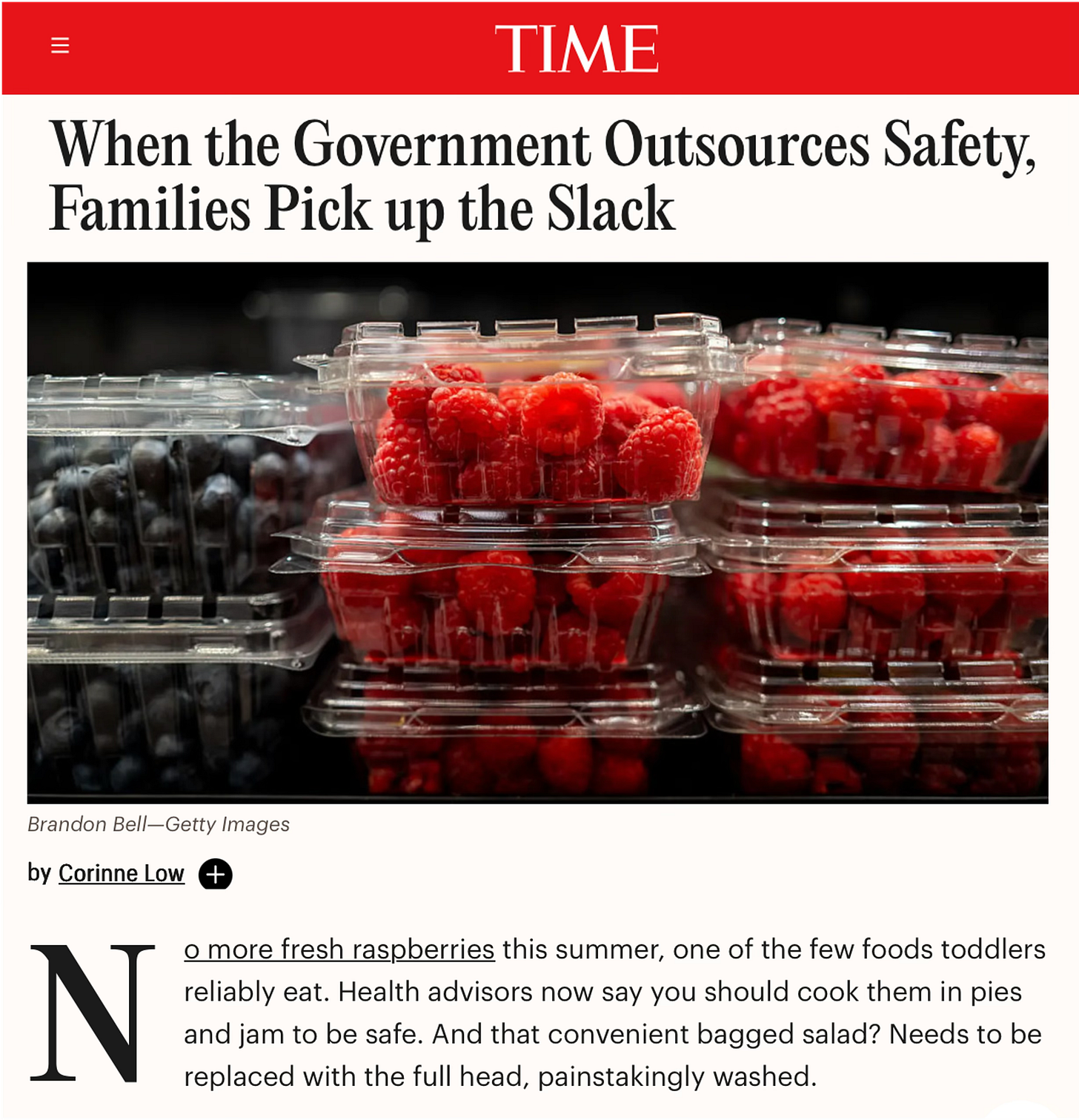 TIME

When the Government Outsources Safety, Families Pick up the Slack

Brandon Bell—Getty Images

by Corinne Low

No more fresh raspberries this summer, one of the few foods toddlers reliably eat. Health advisors now say you should cook them in pies and jam to be safe. And that convenient bagged salad? Needs to be replaced with the full head, painstakingly washed.